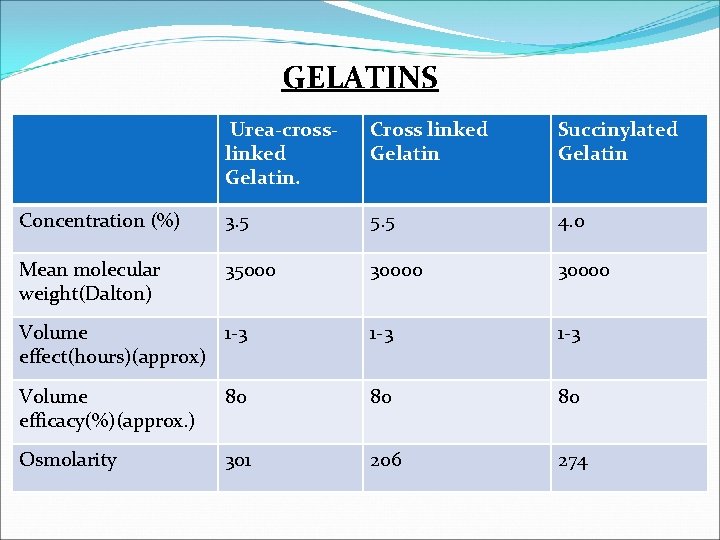 GELATINS

| | Urea-cross-linked Gelatin. | Cross linked Gelatin | Succinylated Gelatin |
|---|---|---|---|
| Concentration (%) | 3.5 | 5.5 | 4.0 |
| Mean molecular weight(Dalton) | 35000 | 30000 | 30000 |
| Volume effect(hours)(approx) | 1-3 | 1-3 | 1-3 |
| Volume efficacy(%)(approx.) | 80 | 80 | 80 |
| Osmolarity | 301 | 206 | 274 |